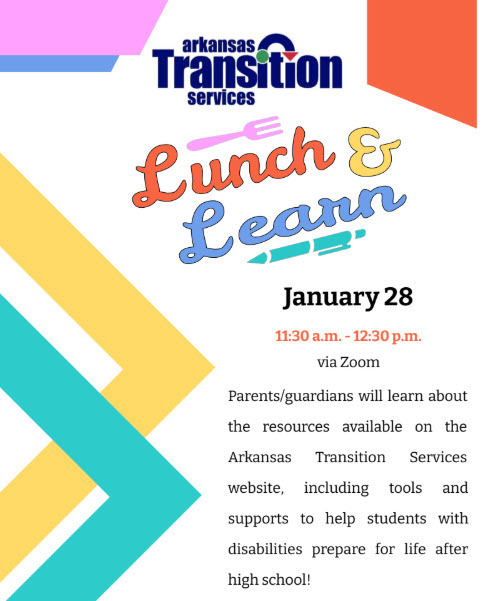 arkansas
Transition
services

Lunch & Learn

January 28

11:30 a.m. - 12:30 p.m.

via Zoom

Parents/guardians will learn about the resources available on the Arkansas Transition Services website, including tools and supports to help students with disabilities prepare for life after high school!